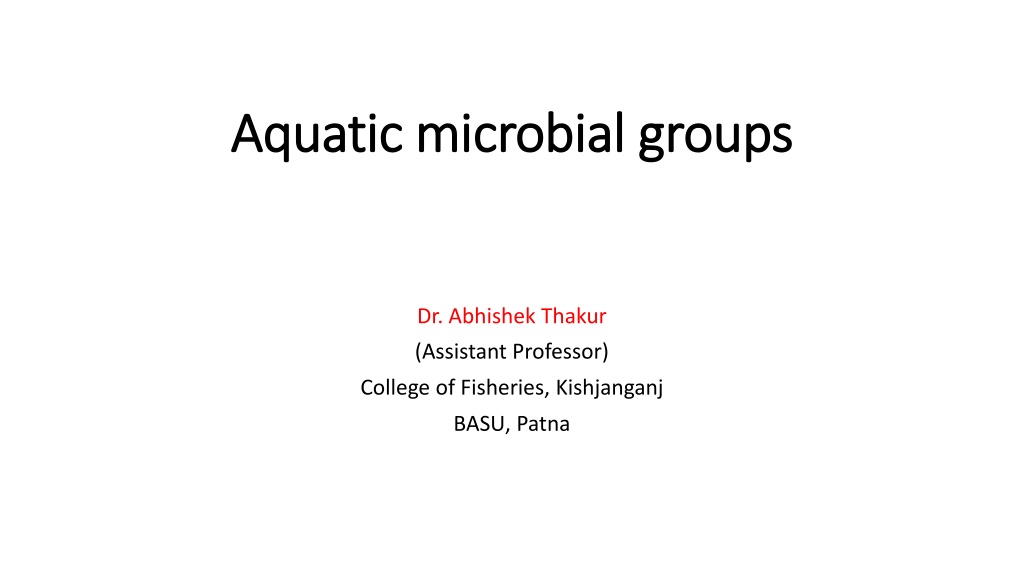 Aquatic microbial groups

Dr. Abhishek Thakur
(Assistant Professor)
College of Fisheries, Kishjanganj
BASU, Patna